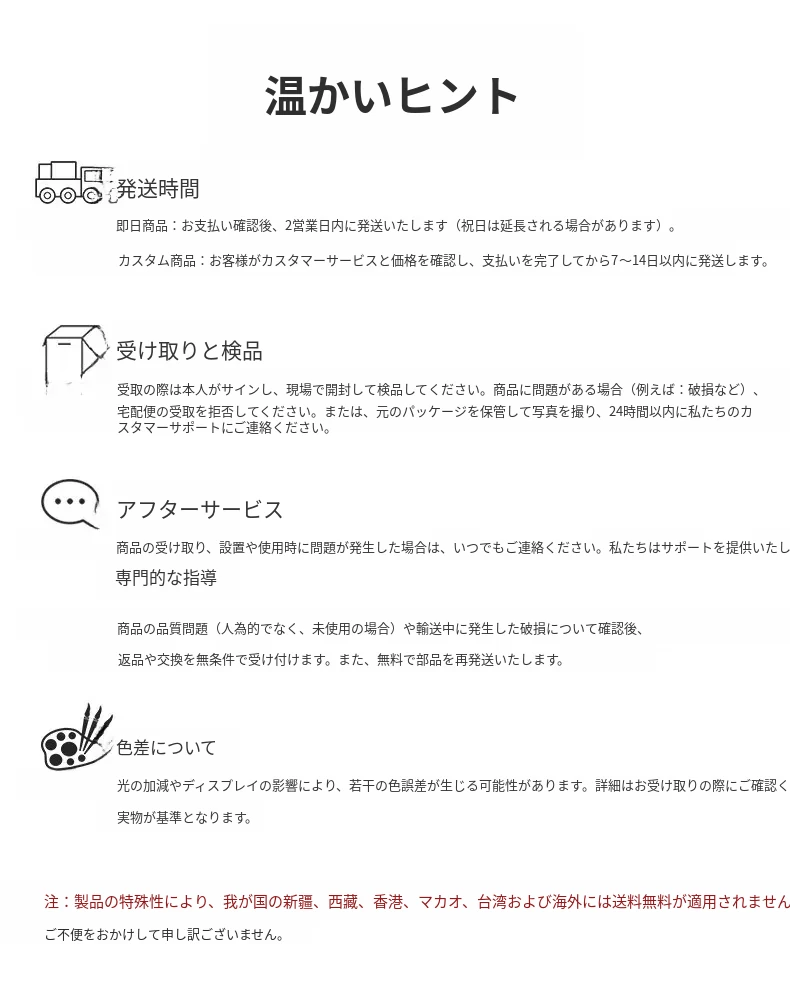 温かいヒント

発送時間

即日商品：お支払い確認後、2営業日内に発送いたします（祝日は延長される場合があります）。

カスタム商品：お客様がカスタマーサービスと価格を確認し、支払いを完了してから7〜14日以内に発送します。

受け取りと検品

受取の際は本人がサインし、現場で開封して検品してください。商品に問題がある場合（例えば：破損など）、宅配便の受取を拒否してください。または、元のパッケージを保管して写真を撮り、24時間以内に私たちのカスタマーサポートにご連絡ください。

アフターサービス

商品の受け取り、設置や使用時に問題が発生した場合は、いつでもご連絡ください。私たちはサポートを提供いたし

専門的な指導

商品の品質問題（人為的でなく、未使用の場合）や輸送中に発生した破損について確認後、

返品や交換を無条件で受け付けます。また、無料で部品を再発送いたします。

色差について

光の加減やディスプレイの影響により、若干の色誤差が生じる可能性があります。詳細はお受け取りの際にご確認く

実物が基準となります。

注：製品の特殊性により、我が国の新疆、西藏、香港、マカオ、台湾および海外には送料無料が適用されません

ご不便をおかけして申し訳ございません。